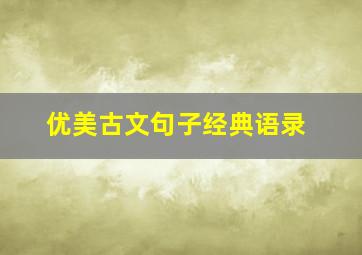 优美古文句子经典语录